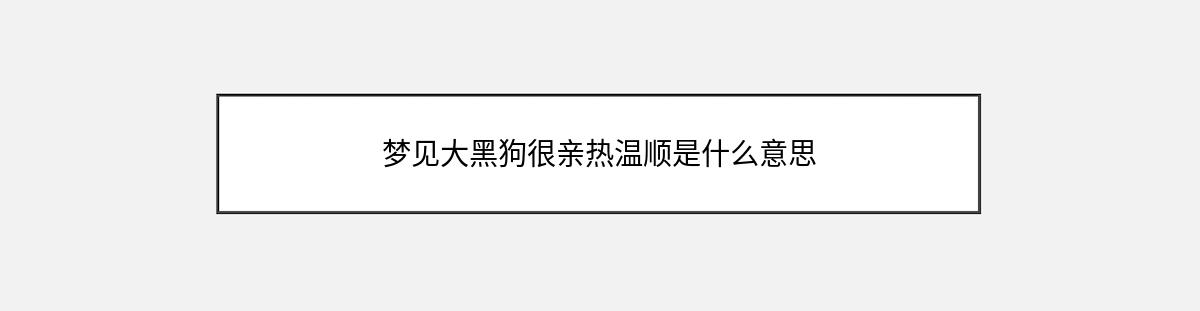 梦见大黑狗很亲热温顺是什么意思